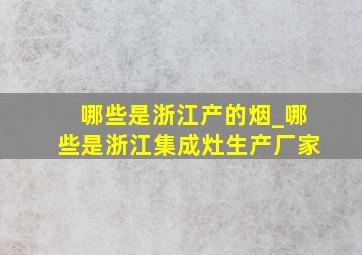 哪些是浙江产的烟_哪些是浙江集成灶生产厂家